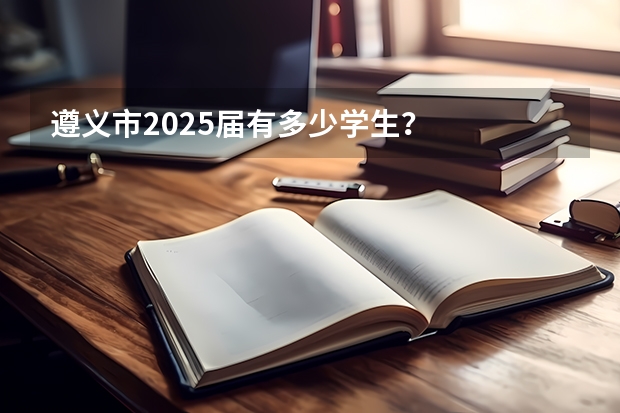 遵义市2025届有多少学生？